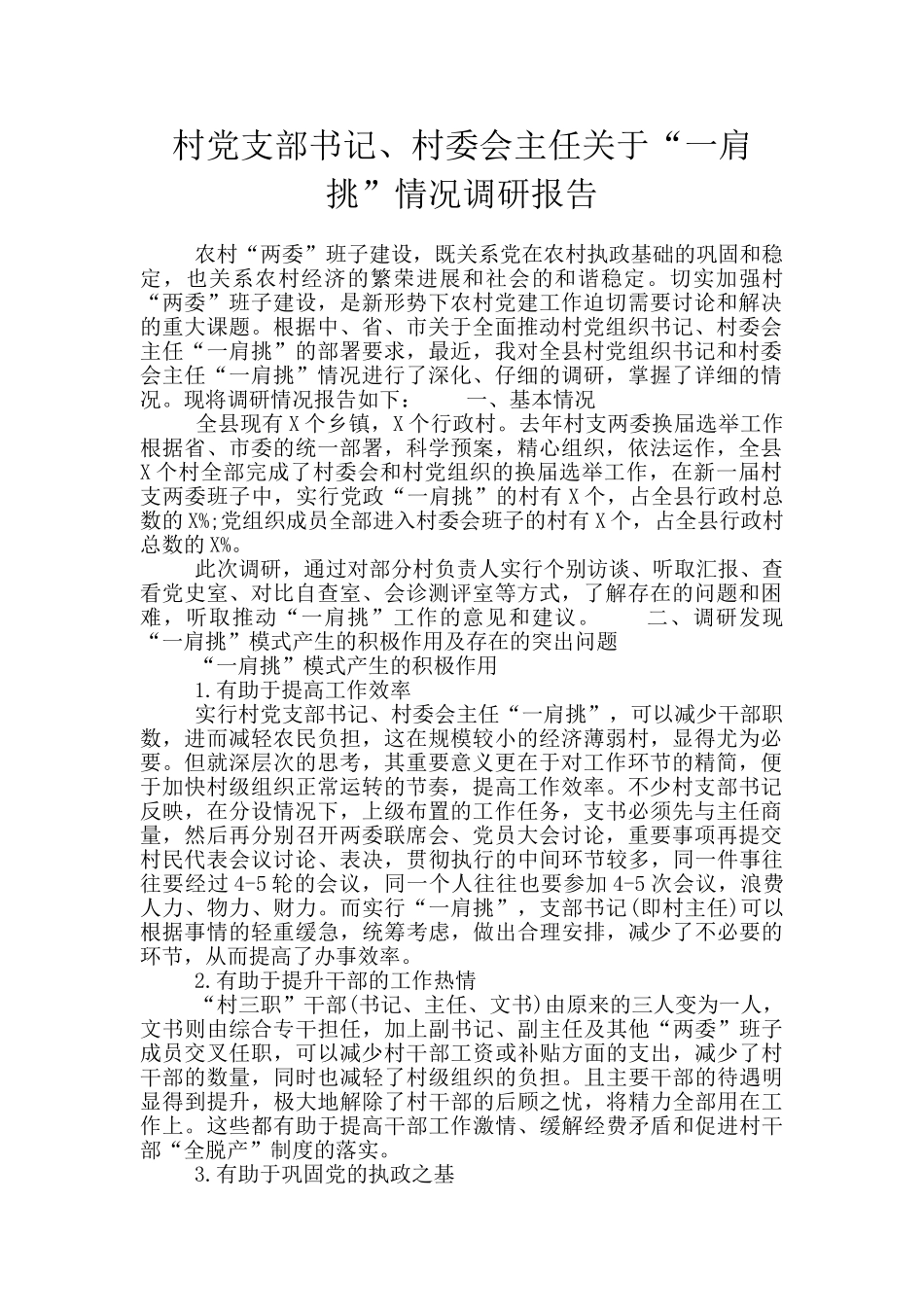 村党支部书记、村委会主任关于“一肩挑”情况调研报告

农村“两委”班子建设，既关系党在农村执政基础的巩固和稳定，也关系农村经济的繁荣进展和社会的和谐稳定。切实加强村“两委”班子建设，是新形势下农村党建工作迫切需要讨论和解决的重大课题。根据中、省、市关于全面推动村党组织书记、村委会主任“一肩挑”的部署要求，最近，我对全县村党组织书记和村委会主任“一肩挑”情况进行了深化、仔细的调研，掌握了详细的情况。现将调研情况报告如下：　　一、基本情况

全县现有 X 个乡镇，X 个行政村。去年村支两委换届选举工作根据省、市委的统一部署，科学预案，精心组织，依法运作，全县 X 个村全部完成了村委会和村党组织的换届选举工作，在新一届村支两委班子中，实行党政“一肩挑”的村有 X 个，占全县行政村总数的 X%;党组织成员全部进入村委会班子的村有 X 个，占全县行政村总数的 X%。

此次调研，通过对部分村负责人实行个别访谈、听取汇报、查看党史室、对比自查室、会诊测评室等方式，了解存在的问题和困难，听取推动“一肩挑”工作的意见和建议。　　二、调研发现“一肩挑”模式产生的积极作用及存在的突出问题

“一肩挑”模式产生的积极作用

1.有助于提高工作效率

实行村党支部书记、村委会主任“一肩挑”，可以减少干部职数，进而减轻农民负担，这在规模较小的经济薄弱村，显得尤为必要。但就深层次的思考，其重要意义更在于对工作环节的精简，便于加快村级组织正常运转的节奏，提高工作效率。不少村支部书记反映，在分设情况下，上级布置的工作任务，支书必须先与主任商量，然后再分别召开两委联席会、党员大会讨论，重要事项再提交村民代表会议讨论、表决，贯彻执行的中间环节较多，同一件事往往要经过 4-5 轮的会议，同一个人往往也要参加 4-5 次会议，浪费人力、物力、财力。而实行“一肩挑”，支部书记(即村主任)可以根据事情的轻重缓急，统筹考虑，做出合理安排，减少了不必要的环节，从而提高了办事效率。

2.有助于提升干部的工作热情

“村三职”干部(书记、主任、文书)由原来的三人变为一人，文书则由综合专干担任，加上副书记、副主任及其他“两委”班子成员交叉任职，可以减少村干部工资或补贴方面的支出，减少了村干部的数量，同时也减轻了村级组织的负担。且主要干部的待遇明显得到提升，极大地解除了村干部的后顾之忧，将精力全部用在工作上。这些都有助于提高干部工作激情、缓解经费矛盾和促进村干部“全脱产”制度的落实。

3.有助于巩固党的执政之基